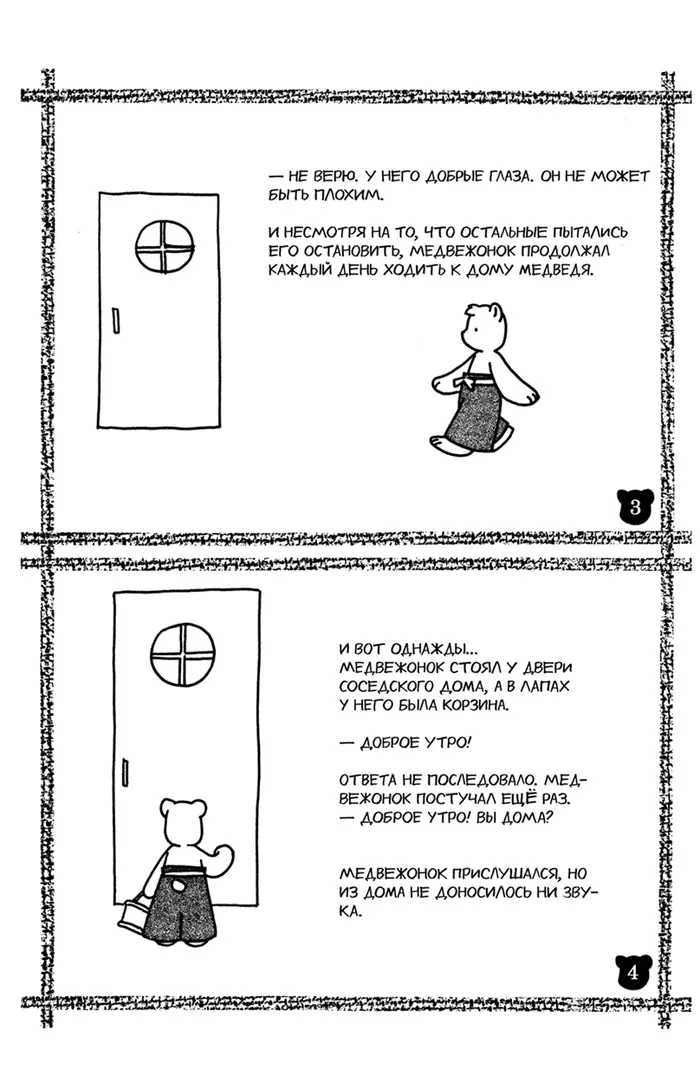 — НЕ ВЕРЮ. У НЕГО ДОБРЫЕ ГЛАЗА. ОН НЕ МОЖЕТ БЫТЬ ПЛОХИМ.

И НЕСМОТРЯ НА ТО, ЧТО ОСТАЛЬНЫЕ ПЫТАЛИСЬ ЕГО ОСТАНОВИТЬ, МЕДВЕЖОНОК ПРОДОЛЖАЛ КАЖДЫЙ ДЕНЬ ХОДИТЬ К ДОМУ МЕДВЕДЯ.

3

И ВОТ ОДНАЖДЫ... МЕДВЕЖОНОК СТОЯЛ У ДВЕРИ СОСЕДСКОГО ДОМА, А В ЛАПАХ У НЕГО БЫЛА КОРЗИНА.

— ДОБРОЕ УТРО!

ОТВЕТА НЕ ПОСЛЕДОВАЛО. МЕДВЕЖОНОК ПОСТУЧАЛ ЕЩЁ РАЗ.
— ДОБРОЕ УТРО! ВЫ ДОМА?

МЕДВЕЖОНОК ПРИСЛУШАЛСЯ, НО ИЗ ДОМА НЕ ДОНОСИЛОСЬ НИ ЗВУКА.

4